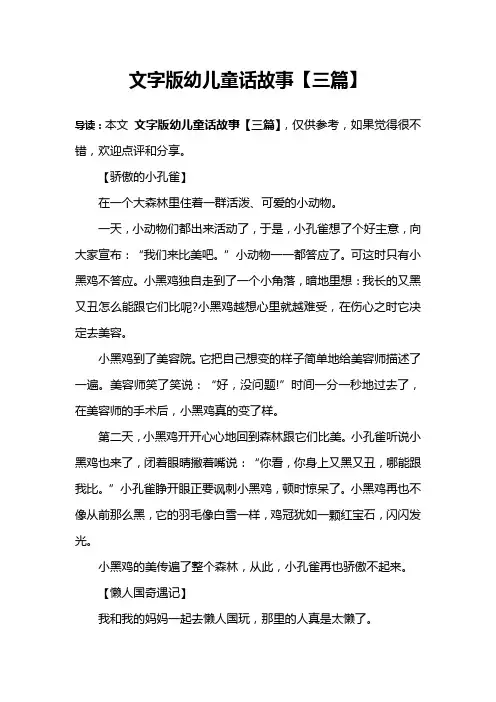 文字版幼儿童话故事【三篇】

导读：本文 文字版幼儿童话故事【三篇】，仅供参考，如果觉得很不错，欢迎点评和分享。

【骄傲的小孔雀】

在一个大森林里住着一群活泼、可爱的小动物。

一天，小动物们都出来活动了，于是，小孔雀想了个好主意，向大家宣布：“我们来比美吧。”小动物一一都答应了。可这时只有小黑鸡不答应。小黑鸡独自走到了一个小角落，暗地里想：我长的又黑又丑怎么能跟它们比呢?小黑鸡越想心里就越难受，在伤心之时它决定去美容。

小黑鸡到了美容院。它把自己想变的样子简单地给美容师描述了一遍。美容师笑了笑说：“好，没问题!”时间一分一秒地过去了，在美容师的手术后，小黑鸡真的变了样。

第二天，小黑鸡开开心心地回到森林跟它们比美。小孔雀听说小黑鸡也来了，闭着眼睛撇着嘴说：“你看，你身上又黑又丑，哪能跟我比。”小孔雀睁开眼正要讽刺小黑鸡，顿时惊呆了。小黑鸡再也不像从前那么黑，它的羽毛像白雪一样，鸡冠犹如一颗红宝石，闪闪发光。

小黑鸡的美传遍了整个森林，从此，小孔雀再也骄傲不起来。

【懒人国奇遇记】

我和我的妈妈一起去懒人国玩，那里的人真是太懒了。